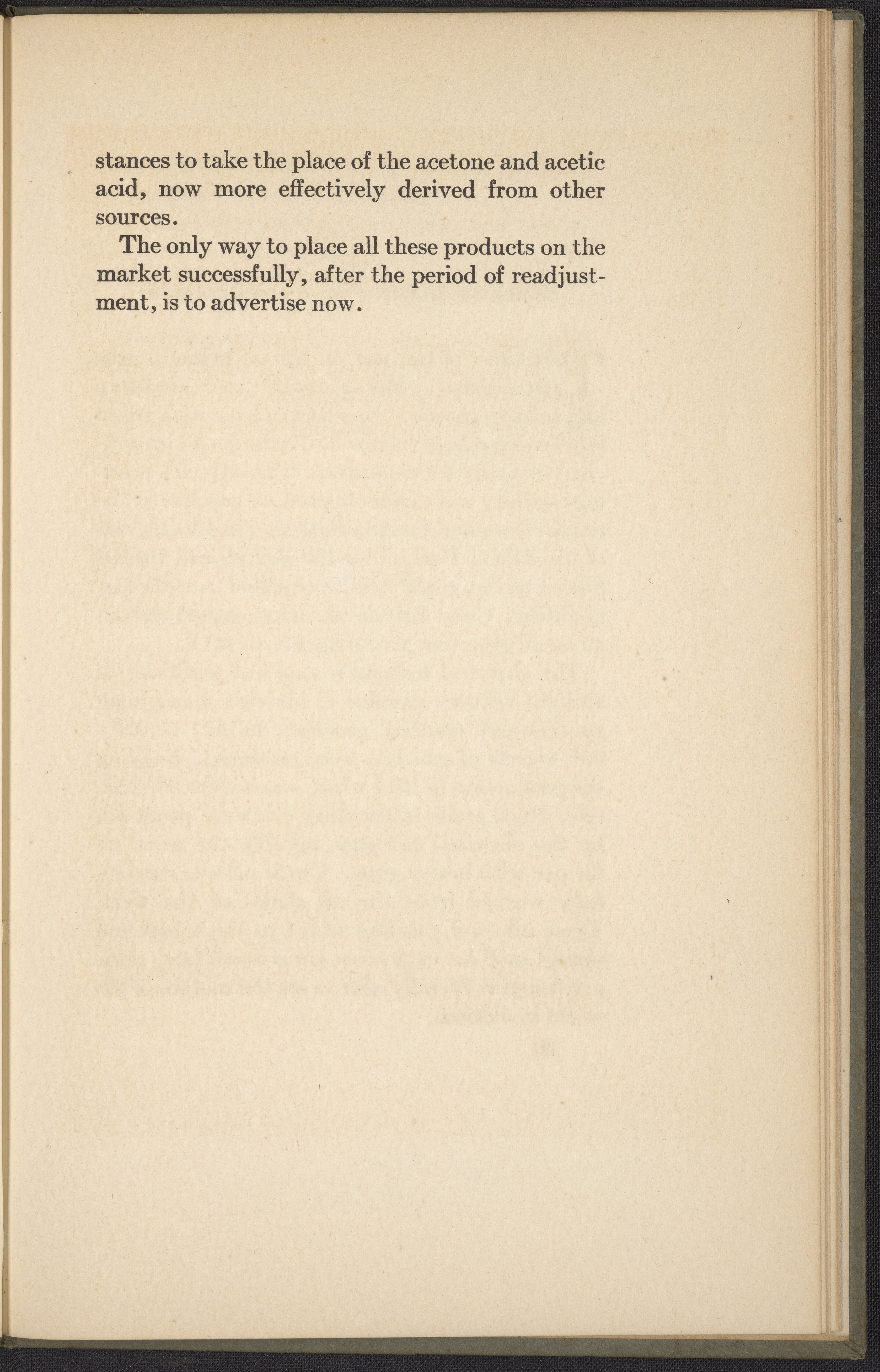 stances to take the place of the acetone and acetic acid, now more effectively derived from other sources.

The only way to place all these products on the market successfully, after the period of readjustment, is to advertise now.